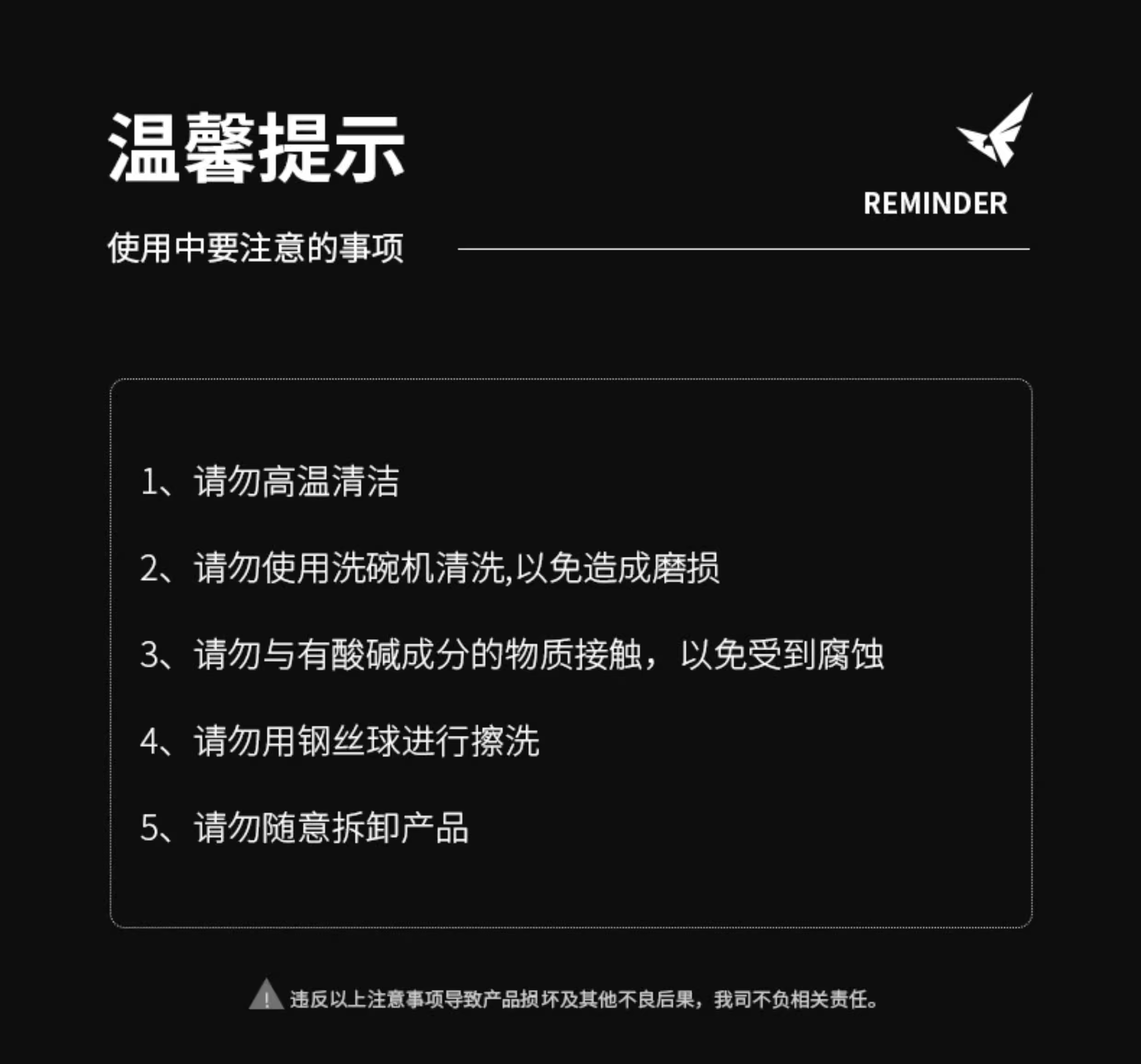 温馨提示

REMINDER

使用中要注意的事项

1、请勿高温清洁

2、请勿使用洗碗机清洗,以免造成磨损

3、请勿与有酸碱成分的物质接触，以免受到腐蚀

4、请勿用钢丝球进行擦洗

5、请勿随意拆卸产品

违反以上注意事项导致产品损坏及其他不良后果，我司不负相关责任。